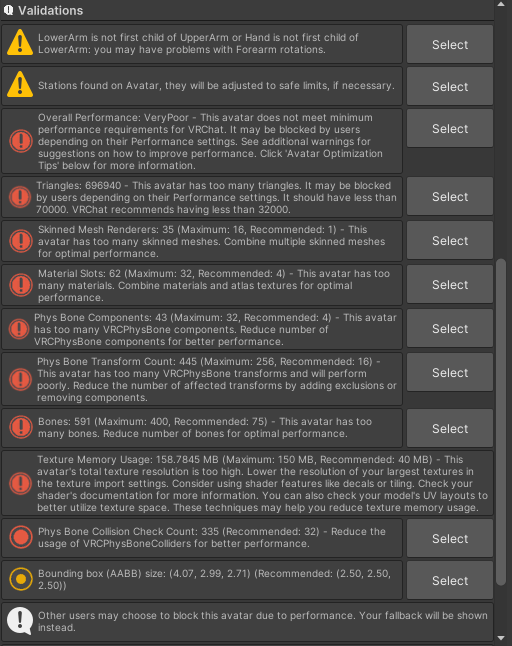 Validations

LowerArm is not first child of UpperArm or Hand is not first child of LowerArm: you may have problems with Forearm rotations.

Select

Stations found on Avatar, they will be adjusted to safe limits, if necessary.

Select

Overall Performance: VeryPoor - This avatar does not meet minimum performance requirements for VRChat. It may be blocked by users depending on their Performance settings. See additional warnings for suggestions on how to improve performance. Click 'Avatar Optimization Tips' below for more information.

Select

Triangles: 696940 - This avatar has too many triangles. It may be blocked by users depending on their Performance settings. It should have less than 70000. VRChat recommends having less than 32000.

Select

Skinned Mesh Renderers: 35 (Maximum: 16, Recommended: 1) - This avatar has too many skinned meshes. Combine multiple skinned meshes for optimal performance.

Select

Material Slots: 62 (Maximum: 32, Recommended: 4) - This avatar has too many materials. Combine materials and atlas textures for optimal performance.

Select

Phys Bone Components: 43 (Maximum: 32, Recommended: 4) - This avatar has too many VRCPhysBone components. Reduce number of VRCPhysBone components for better performance.

Select

Phys Bone Transform Count: 445 (Maximum: 256, Recommended: 16) - This avatar has too many VRCPhysBone transforms and will perform poorly. Reduce the number of affected transforms by adding exclusions or removing components.

Select

Bones: 591 (Maximum: 400, Recommended: 75) - This avatar has too many bones. Reduce number of bones for optimal performance.

Select

Texture Memory Usage: 158.7845 MB (Maximum: 150 MB, Recommended: 40 MB) - This avatar's total texture resolution is too high. Lower the resolution of your largest textures in the texture import settings. Consider using shader features like decals or tiling. Check your shader's documentation for more information. You can also check your model's UV layouts to better utilize texture space. These techniques may help you reduce texture memory usage.

Phys Bone Collision Check Count: 335 (Recommended: 32) - Reduce the usage of VRCPhysBoneColliders for better performance.

Select

Bounding box (AABB) size: (4.07, 2.99, 2.71) (Recommended: (2.50, 2.50, 2.50))

Select

Other users may choose to block this avatar due to performance. Your fallback will be shown instead.